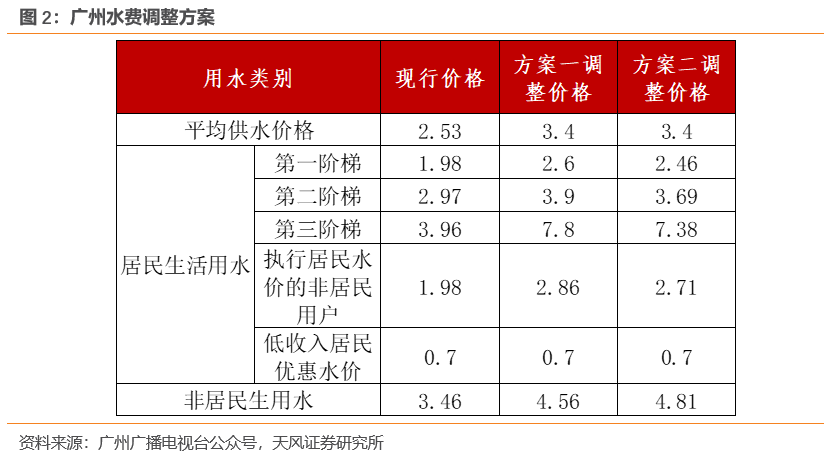 图2：广州水费调整方案

| 用水类别 | | 现行价格 | 方案一调整价格 | 方案二调整价格 |
|---|---|---|---|---|
| 平均供水价格 | | 2.53 | 3.4 | 3.4 |
| 居民生活用水 | 第一阶梯 | 1.98 | 2.6 | 2.46 |
| | 第二阶梯 | 2.97 | 3.9 | 3.69 |
| | 第三阶梯 | 3.96 | 7.8 | 7.38 |
| | 执行居民水价的非居民用户 | 1.98 | 2.86 | 2.71 |
| | 低收入居民优惠水价 | 0.7 | 0.7 | 0.7 |
| 非居民生用水 | | 3.46 | 4.56 | 4.81 |

资料来源：广州广播电视台公众号，天风证券研究所